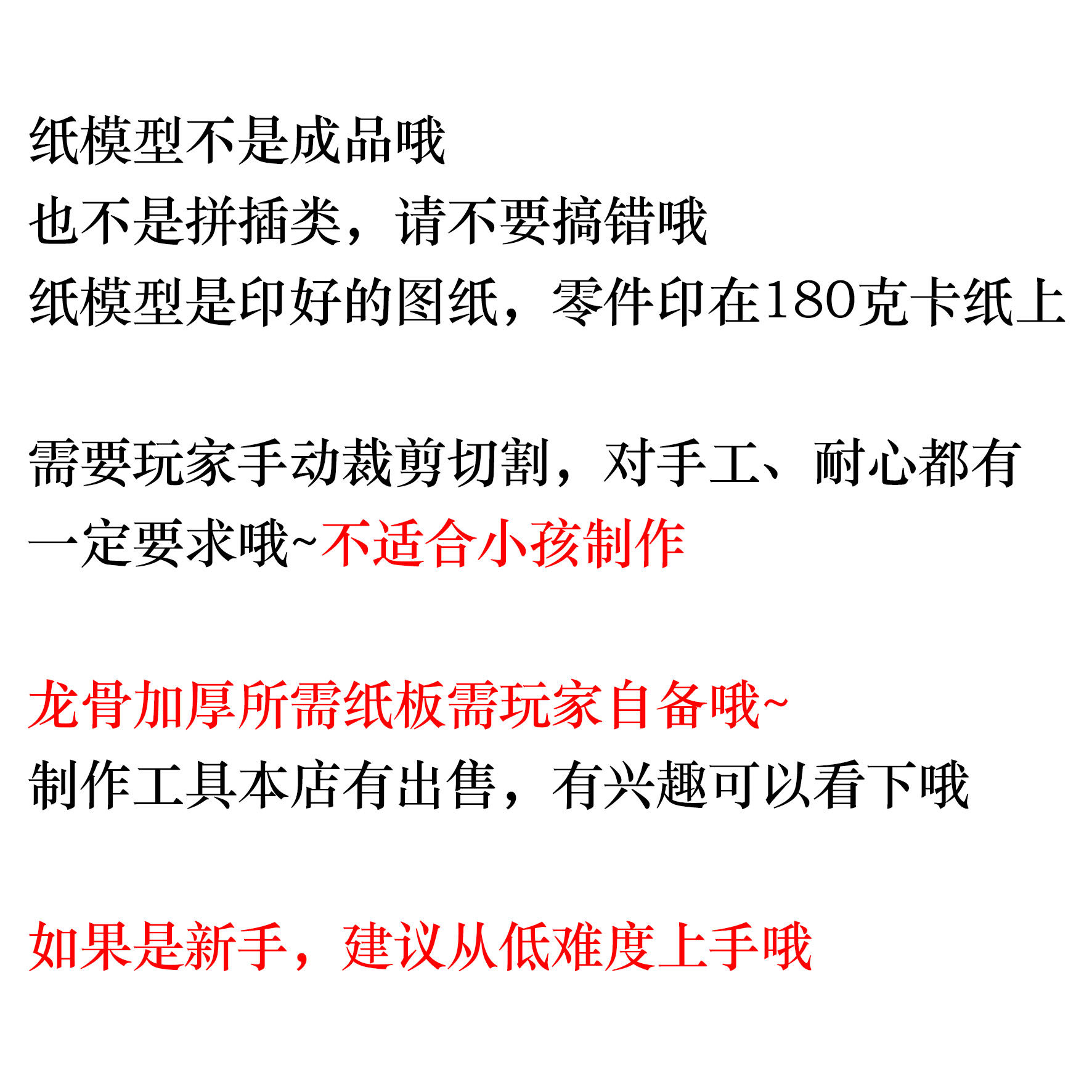 纸模型不是成品哦
也不是拼插类，请不要搞错哦
纸模型是印好的图纸，零件印在180克卡纸上

需要玩家手动裁剪切割，对手工、耐心都有一定要求哦~不适合小孩制作

龙骨加厚所需纸板需玩家自备哦~
制作工具本店有出售，有兴趣可以看下哦

如果是新手，建议从低难度上手哦